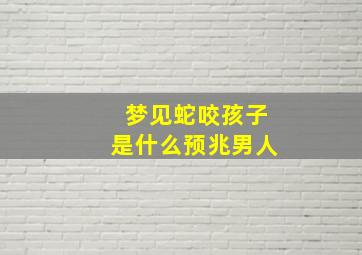 梦见蛇咬孩子
是什么预兆男人